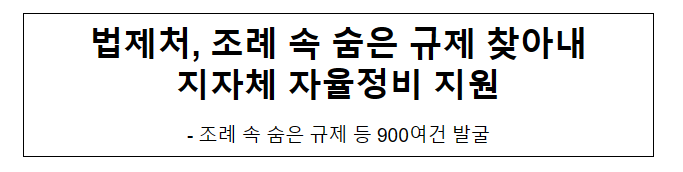 법제처, 조례 속 숨은 규제 찾아내
지자체 자율정비 지원

- 조례 속 숨은 규제 등 900여건 발굴